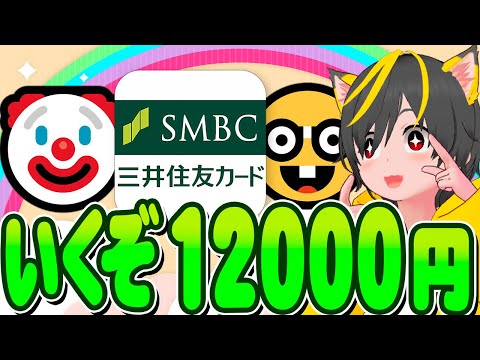 SMBC
三井住友カード

いくぞ12000円